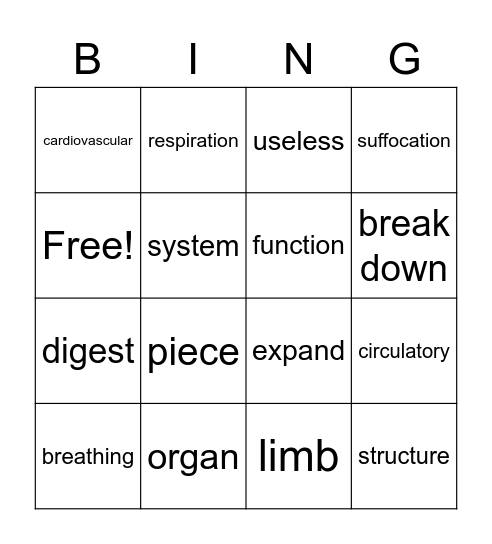 | B | I | N | G |
|---|---|---|---|
| cardiovascular | respiration | useless | suffocation |
| Free! | system | function | break down |
| digest | piece | expand | circulatory |
| breathing | organ | limb | structure |